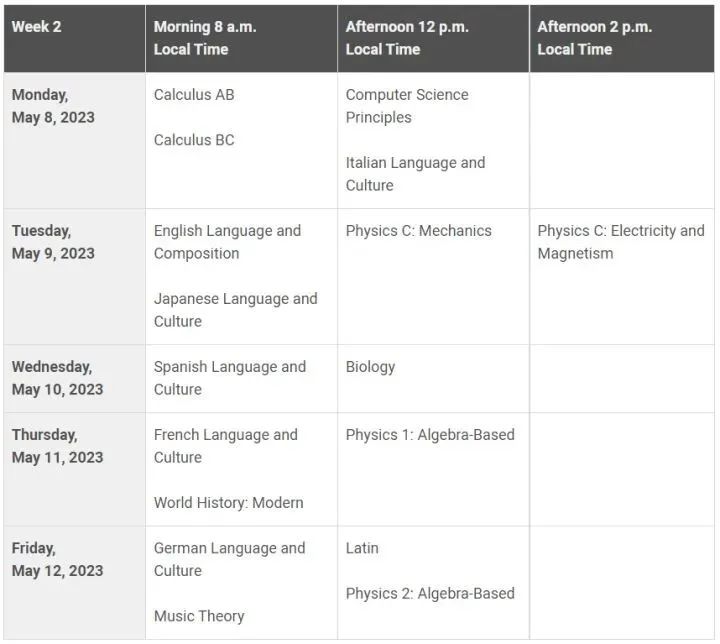 | Week 2 | Morning 8 a.m. Local Time | Afternoon 12 p.m. Local Time | Afternoon 2 p.m. Local Time |
|---|---|---|---|
| Monday, May 8, 2023 | Calculus AB<br><br>Calculus BC | Computer Science Principles<br><br>Italian Language and Culture | |
| Tuesday, May 9, 2023 | English Language and Composition<br><br>Japanese Language and Culture | Physics C: Mechanics | Physics C: Electricity and Magnetism |
| Wednesday, May 10, 2023 | Spanish Language and Culture | Biology | |
| Thursday, May 11, 2023 | French Language and Culture<br><br>World History: Modern | Physics 1: Algebra-Based | |
| Friday, May 12, 2023 | German Language and Culture<br><br>Music Theory | Latin<br><br>Physics 2: Algebra-Based | |